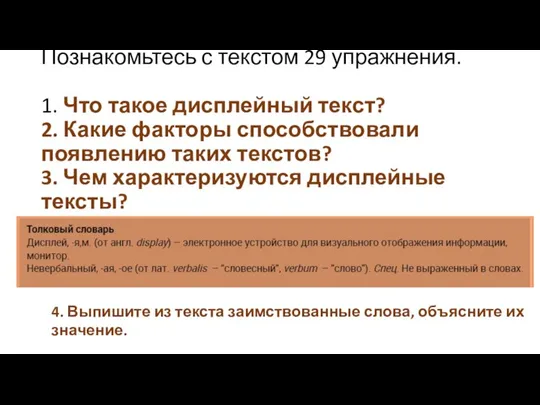 Познакомьтесь с текстом 29 упражнения.

1. Что такое дисплейный текст?
2. Какие факторы способствовали появлению таких текстов?
3. Чем характеризуются дисплейные тексты?

Толковый словарь
Дисплей, -я,м. (от англ. display) – электронное устройство для визуального отображения информации, монитор.
Невербальный, -ая, -ое (от лат. verbalis – "словесный", verbum – "слово"). Спец. Не выраженный в словах.

4. Выпишите из текста заимствованные слова, объясните их значение.